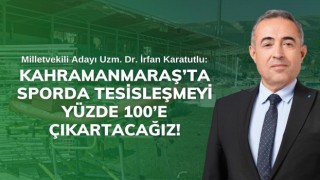 Milletvekili Adayı Uzm. Dr. İrfan Karatutlu:

KAHRAMANMARAŞ'TA SPORDA TESİSLEŞMEYİ YÜZDE 100'E ÇIKARTACAĞIZ!